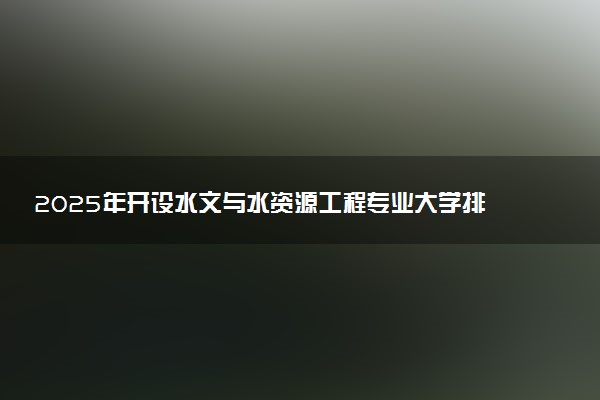 2025年开设水文与水资源工程专业大学排